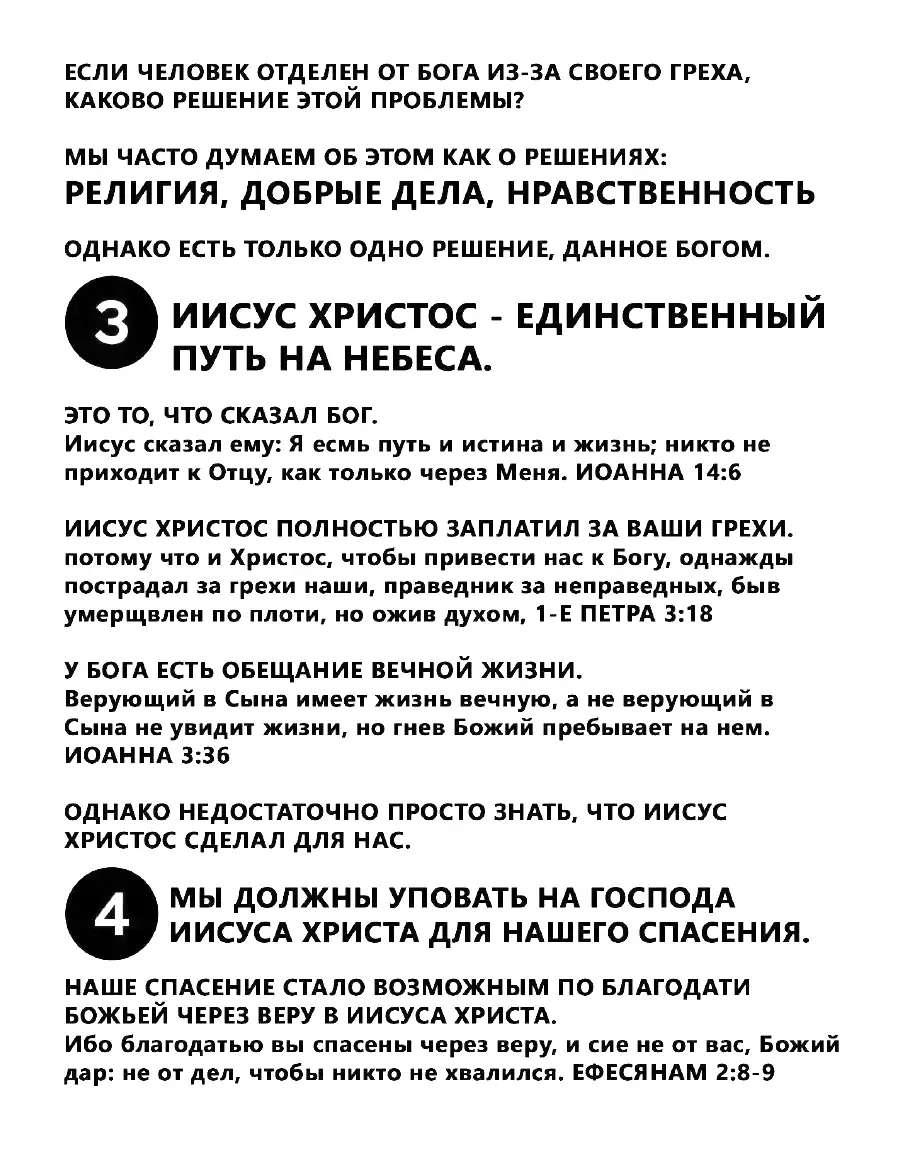 ЕСЛИ ЧЕЛОВЕК ОТДЕЛЕН ОТ БОГА ИЗ-ЗА СВОЕГО ГРЕХА, КАКОВО РЕШЕНИЕ ЭТОЙ ПРОБЛЕМЫ?

МЫ ЧАСТО ДУМАЕМ ОБ ЭТОМ КАК О РЕШЕНИЯХ:
РЕЛИГИЯ, ДОБРЫЕ ДЕЛА, НРАВСТВЕННОСТЬ

ОДНАКО ЕСТЬ ТОЛЬКО ОДНО РЕШЕНИЕ, ДАННОЕ БОГОМ.

3 ИИСУС ХРИСТОС - ЕДИНСТВЕННЫЙ ПУТЬ НА НЕБЕСА.

ЭТО ТО, ЧТО СКАЗАЛ БОГ.
Иисус сказал ему: Я есмь путь и истина и жизнь; никто не приходит к Отцу, как только через Меня. ИОАННА 14:6

ИИСУС ХРИСТОС ПОЛНОСТЬЮ ЗАПЛАТИЛ ЗА ВАШИ ГРЕХИ.
потому что и Христос, чтобы привести нас к Богу, однажды пострадал за грехи наши, праведник за неправедных, быв умерщвлен по плоти, но ожив духом, 1-Е ПЕТРА 3:18

У БОГА ЕСТЬ ОБЕЩАНИЕ ВЕЧНОЙ ЖИЗНИ.
Верующий в Сына имеет жизнь вечную, а не верующий в Сына не увидит жизни, но гнев Божий пребывает на нем. ИОАННА 3:36

ОДНАКО НЕДОСТАТОЧНО ПРОСТО ЗНАТЬ, ЧТО ИИСУС ХРИСТОС СДЕЛАЛ ДЛЯ НАС.

4 МЫ ДОЛЖНЫ УПОВАТЬ НА ГОСПОДА ИИСУСА ХРИСТА ДЛЯ НАШЕГО СПАСЕНИЯ.

НАШЕ СПАСЕНИЕ СТАЛО ВОЗМОЖНЫМ ПО БЛАГОДАТИ БОЖЬЕЙ ЧЕРЕЗ ВЕРУ В ИИСУСА ХРИСТА.
Ибо благодатью вы спасены через веру, и сие не от вас, Божий дар: не от дел, чтобы никто не хвалился. ЕФЕСЯНАМ 2:8-9